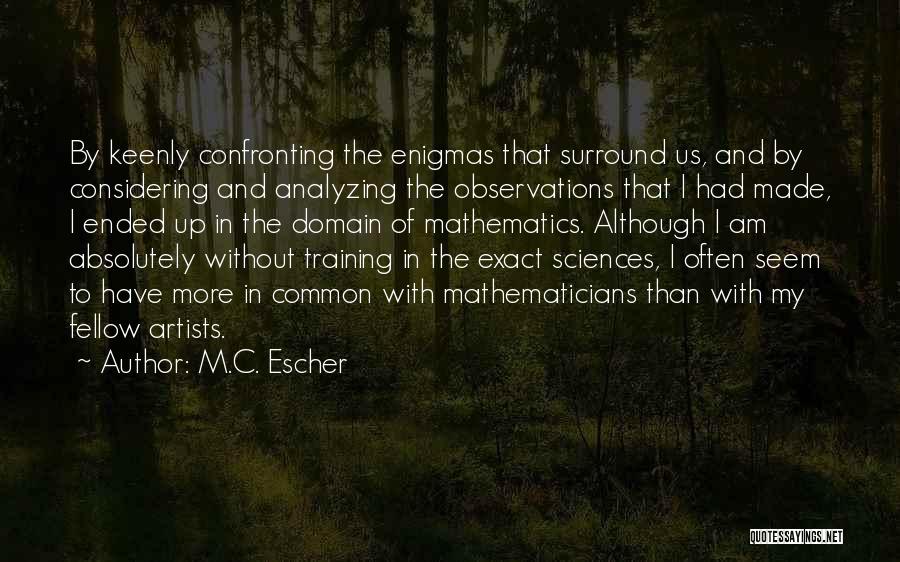 By keenly confronting the enigmas that surround us, and by considering and analyzing the observations that I had made, I ended up in the domain of mathematics. Although I am absolutely without training in the exact sciences, I often seem to have more in common with mathematicians than with my fellow artists.
~ Author: M.C. Escher

QUOTESSAYINGS.NET